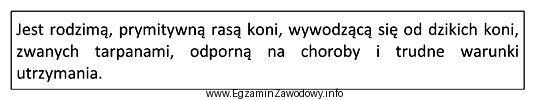 Jest rodzimą, prymitywną rasą koni, wywodzącą się od dzikich koni, zwanych tarpanami, odporną na choroby i trudne warunki utrzymania.

www.EgzaminZawodowy.info